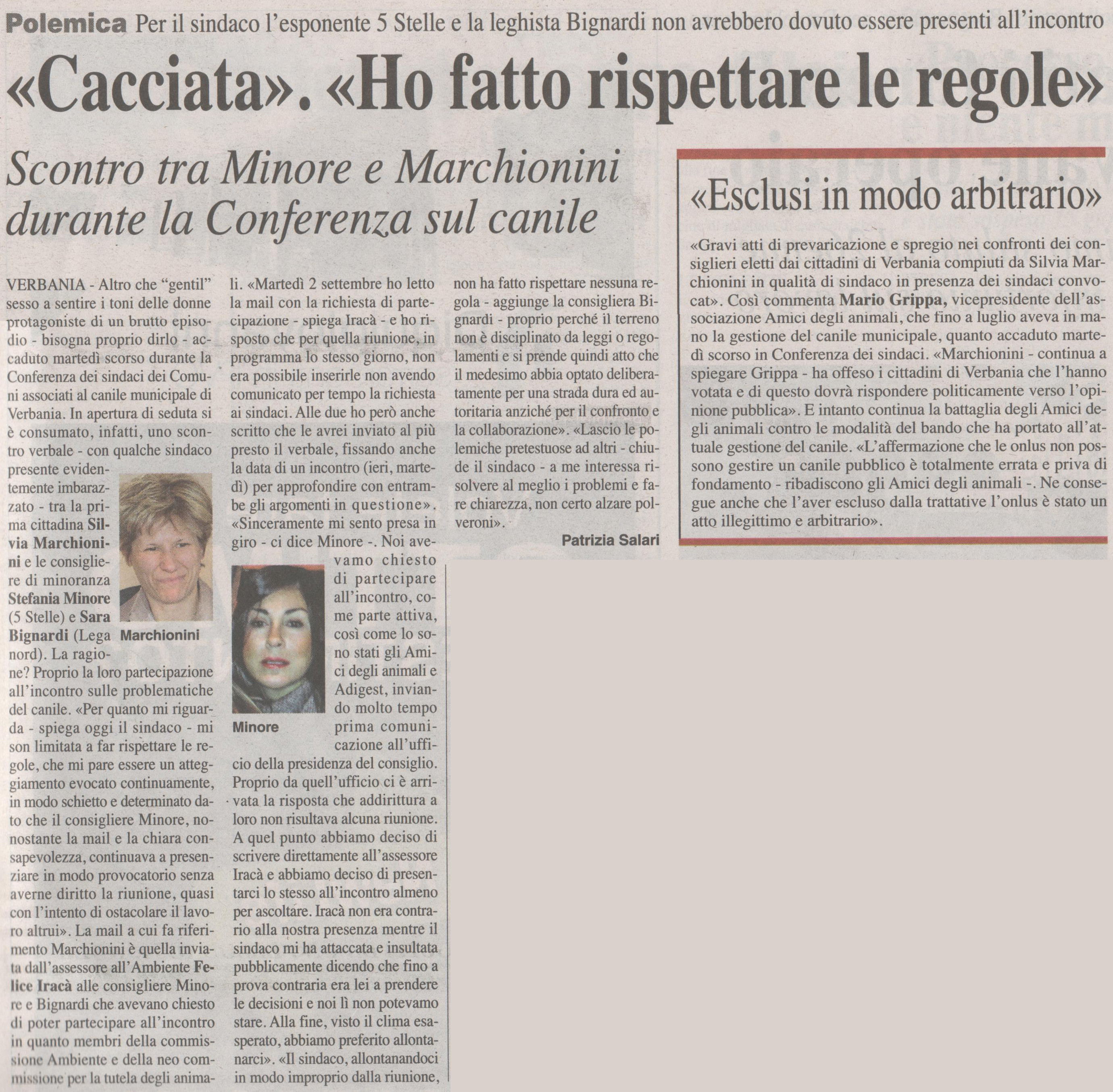 Polemica Per il sindaco l'esponente 5 Stelle e la leghista Bignardi non avrebbero dovuto essere presenti all'incontro

«Cacciata». «Ho fatto rispettare le regole»

Scontro tra Minore e Marchionini durante la Conferenza sul canile

VERBANIA - Altro che "gentil" sesso a sentire i toni delle donne protagoniste di un brutto episodio - bisogna proprio dirlo - accaduto martedì scorso durante la Conferenza dei sindaci dei Comuni associati al canile municipale di Verbania. In apertura di seduta si è consumato, infatti, uno scontro verbale - con qualche sindaco presente evidentemente imbarazzato - tra la prima cittadina Silvia Marchionini e le consigliere di minoranza Stefania Minore (5 Stelle) e Sara Bignardi (Lega nord). La ragione? Proprio la loro partecipazione all'incontro sulle problematiche del canile. «Per quanto mi riguarda - spiega oggi il sindaco - mi son limitata a far rispettare le regole, che mi pare essere un atteggiamento evocato continuamente, in modo schietto e determinato dato che il consigliere Minore, nonostante la mail e la chiara consapevolezza, continuava a presenziare in modo provocatorio senza averne diritto la riunione, quasi con l'intento di ostacolare il lavoro altrui». La mail a cui fa riferimento Marchionini è quella inviata dall'assessore all'Ambiente Felice Iracà alle consigliere Minore e Bignardi che avevano chiesto di poter partecipare all'incontro in quanto membri della commissione Ambiente e della neo commissione per la tutela degli animali. «Martedì 2 settembre ho letto la mail con la richiesta di partecipazione - spiega Iracà - e ho risposto che per quella riunione, in programma lo stesso giorno, non era possibile inserirle non avendo comunicato per tempo la richiesta ai sindaci. Alle due ho però anche scritto che le avrei inviato al più presto il verbale, fissando anche la data di un incontro (ieri, martedì) per approfondire con entrambe gli argomenti in questione». «Sinceramente mi sento presa in giro - ci dice Minore -. Noi avevamo chiesto di partecipare all'incontro, come parte attiva, così come lo sono stati gli Amici degli animali e Adigest, inviando molto tempo prima comunicazione all'ufficio della presidenza del consiglio. Proprio da quell'ufficio ci è arrivata la risposta che addirittura a loro non risultava alcuna riunione. A quel punto abbiamo deciso di scrivere direttamente all'assessore Iracà e abbiamo deciso di presentarci lo stesso all'incontro almeno per ascoltare. Iracà non era contrario alla nostra presenza mentre il sindaco mi ha attaccata e insultata pubblicamente dicendo che fino a prova contraria era lei a prendere le decisioni e noi lì non potevamo stare. Alla fine, visto il clima esasperato, abbiamo preferito allontanarci». «Il sindaco, allontanandoci in modo improprio dalla riunione, non ha fatto rispettare nessuna regola - aggiunge la consigliera Bignardi - proprio perché il terreno non è disciplinato da leggi o regolamenti e si prende quindi atto che il medesimo abbia optato deliberatamente per una strada dura ed autoritaria anziché per il confronto e la collaborazione». «Lascio le polemiche pretestuose ad altri - chiude il sindaco - a me interessa risolvere al meglio i problemi e fare chiarezza, non certo alzare polveroni».

Patrizia Salari

Marchionini

Minore

«Esclusi in modo arbitrario»

«Gravi atti di prevaricazione e spregio nei confronti dei consiglieri eletti dai cittadini di Verbania compiuti da Silvia Marchionini in qualità di sindaco in presenza dei sindaci convocat». Così commenta Mario Grippa, vicepresidente dell'associazione Amici degli animali, che fino a luglio aveva in mano la gestione del canile municipale, quanto accaduto martedì scorso in Conferenza dei sindaci. «Marchionini - continua a spiegare Grippa - ha offeso i cittadini di Verbania che l'hanno votata e di questo dovrà rispondere politicamente verso l'opinione pubblica». E intanto continua la battaglia degli Amici degli animali contro le modalità del bando che ha portato all'attuale gestione del canile. «L'affermazione che le onlus non possono gestire un canile pubblico è totalmente errata e priva di fondamento - ribadiscono gli Amici degli animali -. Ne consegue anche che l'aver escluso dalla trattative l'onlus è stato un atto illegittimo e arbitrario».